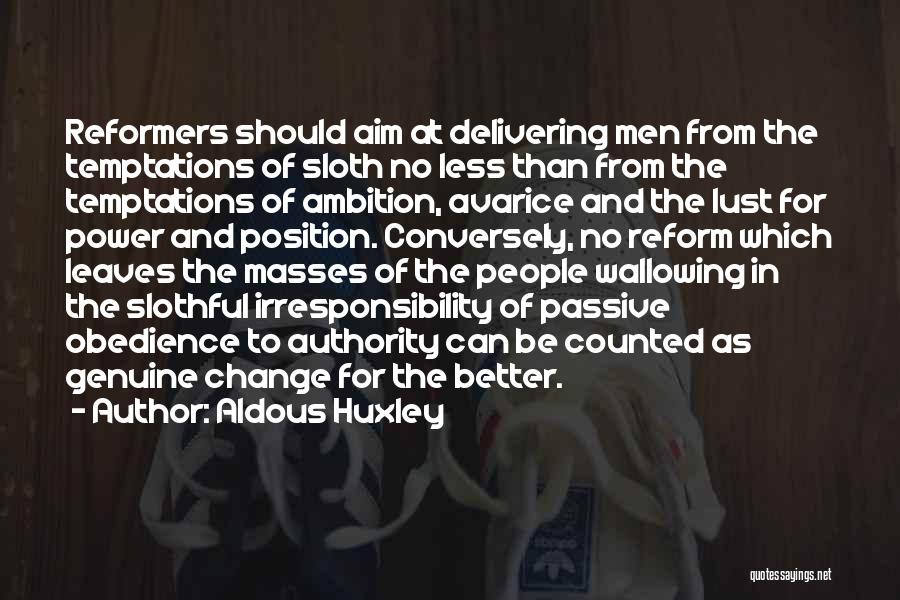 Reformers should aim at delivering men from the temptations of sloth no less than from the temptations of ambition, avarice and the lust for power and position. Conversely, no reform which leaves the masses of the people wallowing in the slothful irresponsibility of passive obedience to authority can be counted as genuine change for the better.
- Author: Aldous Huxley

quotessayings.net